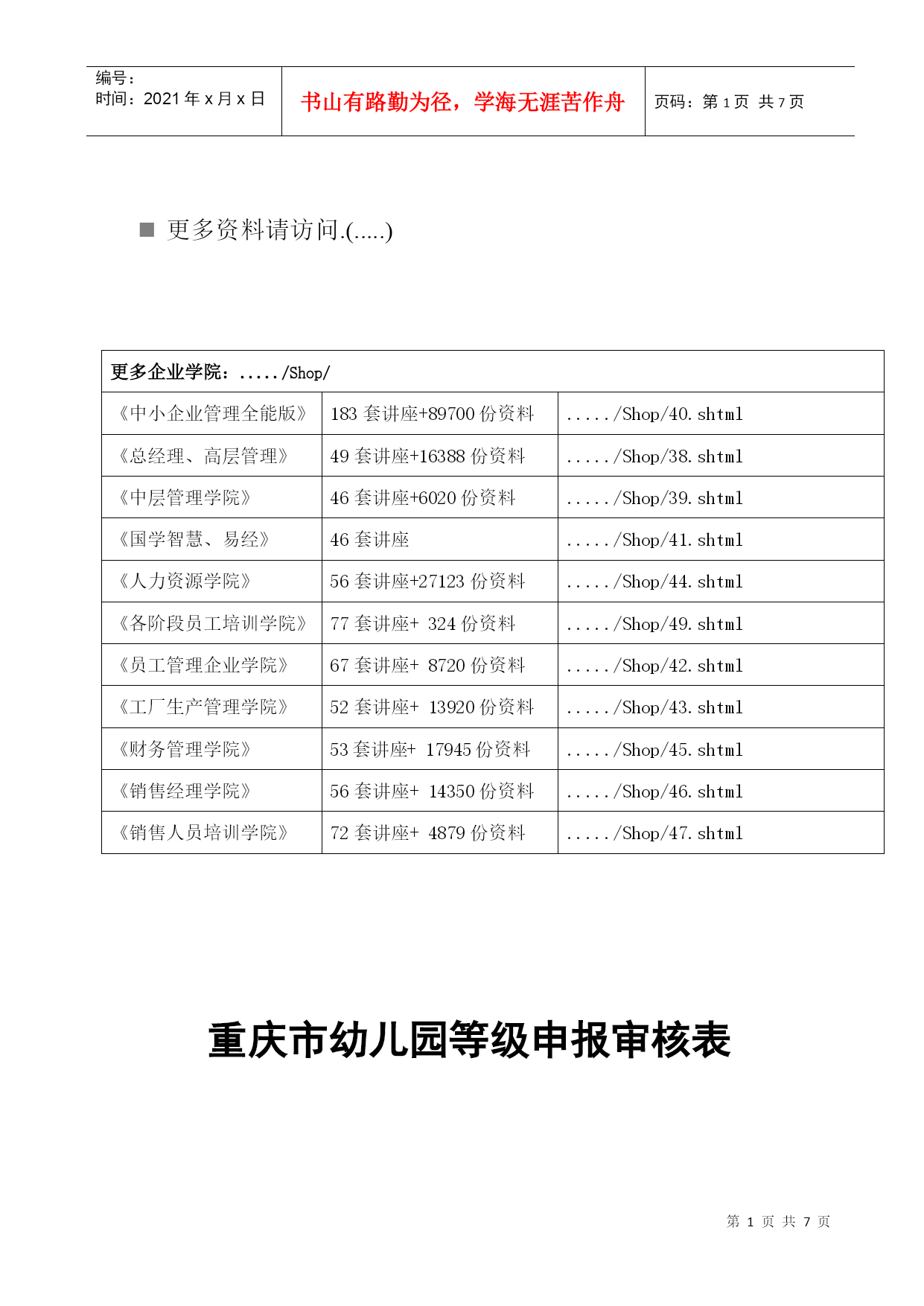 | 编号：<br>时间：2021 年 x 月 x 日 | 书山有路勤为径，学海无涯苦作舟 | 页码：第 1 页 共 7 页 |
|---|---|---|

■ 更多资料请访问.(.....)

| 更多企业学院：...../Shop/ | | |
|---|---|---|
| 《中小企业管理全能版》 | 183 套讲座+89700 份资料 | ...../Shop/40.shtml |
| 《总经理、高层管理》 | 49 套讲座+16388 份资料 | ...../Shop/38.shtml |
| 《中层管理学院》 | 46 套讲座+6020 份资料 | ...../Shop/39.shtml |
| 《国学智慧、易经》 | 46 套讲座 | ...../Shop/41.shtml |
| 《人力资源学院》 | 56 套讲座+27123 份资料 | ...../Shop/44.shtml |
| 《各阶段员工培训学院》 | 77 套讲座+ 324 份资料 | ...../Shop/49.shtml |
| 《员工管理企业学院》 | 67 套讲座+ 8720 份资料 | ...../Shop/42.shtml |
| 《工厂生产管理学院》 | 52 套讲座+ 13920 份资料 | ...../Shop/43.shtml |
| 《财务管理学院》 | 53 套讲座+ 17945 份资料 | ...../Shop/45.shtml |
| 《销售经理学院》 | 56 套讲座+ 14350 份资料 | ...../Shop/46.shtml |
| 《销售人员培训学院》 | 72 套讲座+ 4879 份资料 | ...../Shop/47.shtml |

重庆市幼儿园等级申报审核表

第 1 页 共 7 页